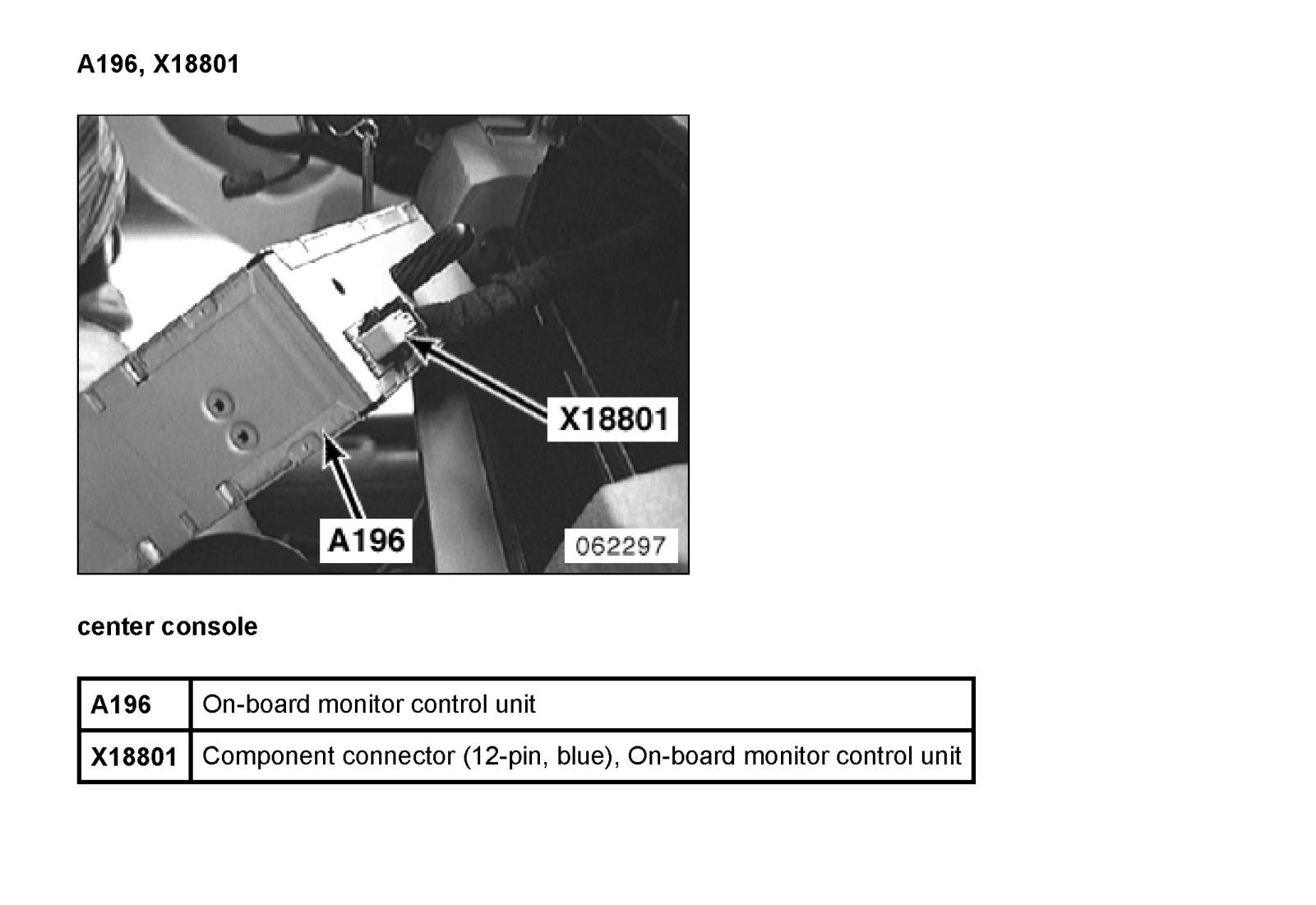 A196, X18801

X18801

A196

062297

center console

| A196 | On-board monitor control unit |
|---|---|
| X18801 | Component connector (12-pin, blue), On-board monitor control unit |